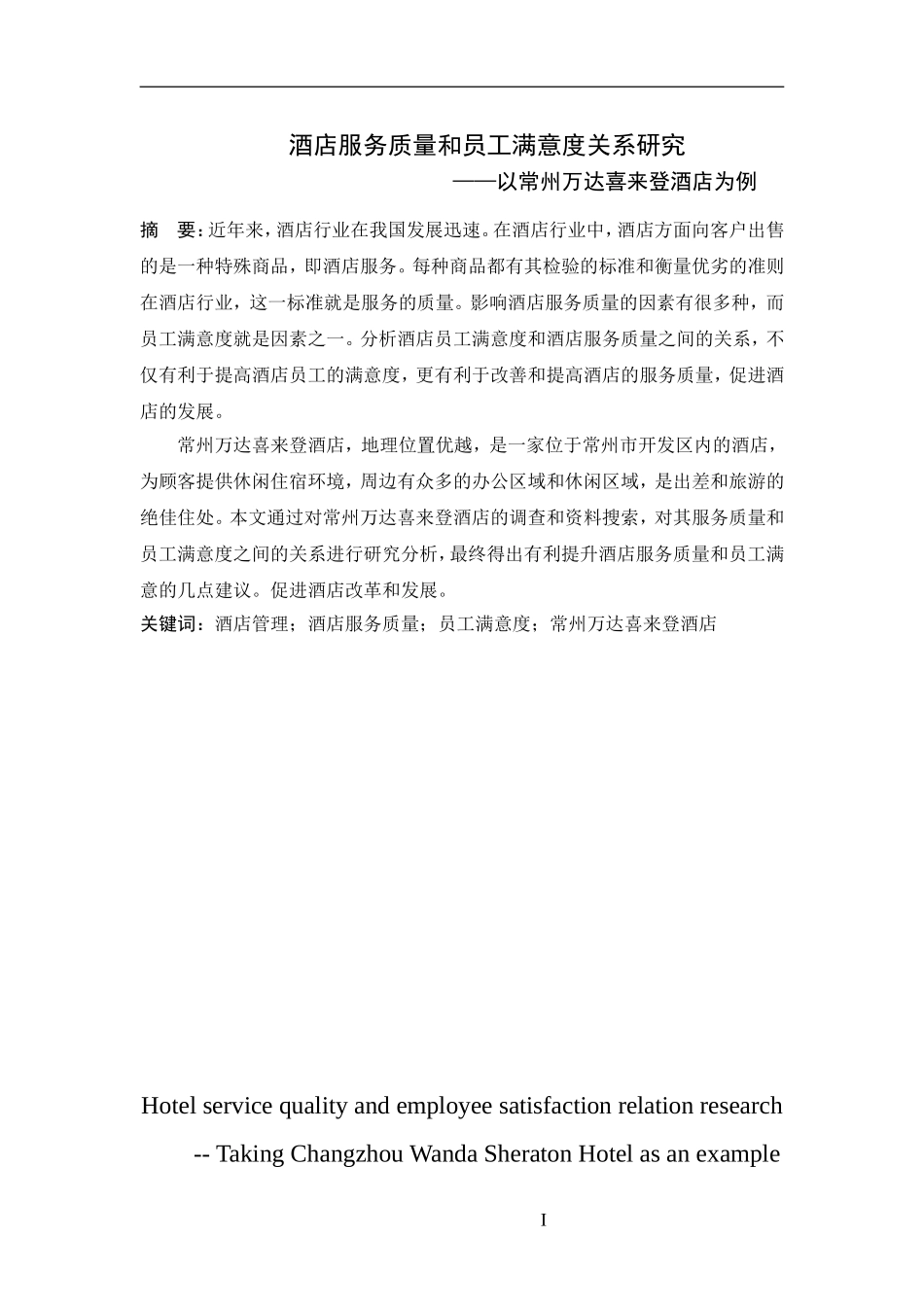 酒店服务质量和员工满意度关系研究

——以常州万达喜来登酒店为例

摘　要：近年来，酒店行业在我国发展迅速。在酒店行业中，酒店方面向客户出售的是一种特殊商品，即酒店服务。每种商品都有其检验的标准和衡量优劣的准则在酒店行业，这一标准就是服务的质量。影响酒店服务质量的因素有很多种，而员工满意度就是因素之一。分析酒店员工满意度和酒店服务质量之间的关系，不仅有利于提高酒店员工的满意度，更有利于改善和提高酒店的服务质量，促进酒店的发展。

常州万达喜来登酒店，地理位置优越，是一家位于常州市开发区内的酒店，为顾客提供休闲住宿环境，周边有众多的办公区域和休闲区域，是出差和旅游的绝佳住处。本文通过对常州万达喜来登酒店的调查和资料搜索，对其服务质量和员工满意度之间的关系进行研究分析，最终得出有利提升酒店服务质量和员工满意的几点建议。促进酒店改革和发展。

关键词：酒店管理；酒店服务质量；员工满意度；常州万达喜来登酒店

Hotel service quality and employee satisfaction relation research

-- Taking Changzhou Wanda Sheraton Hotel as an example

I